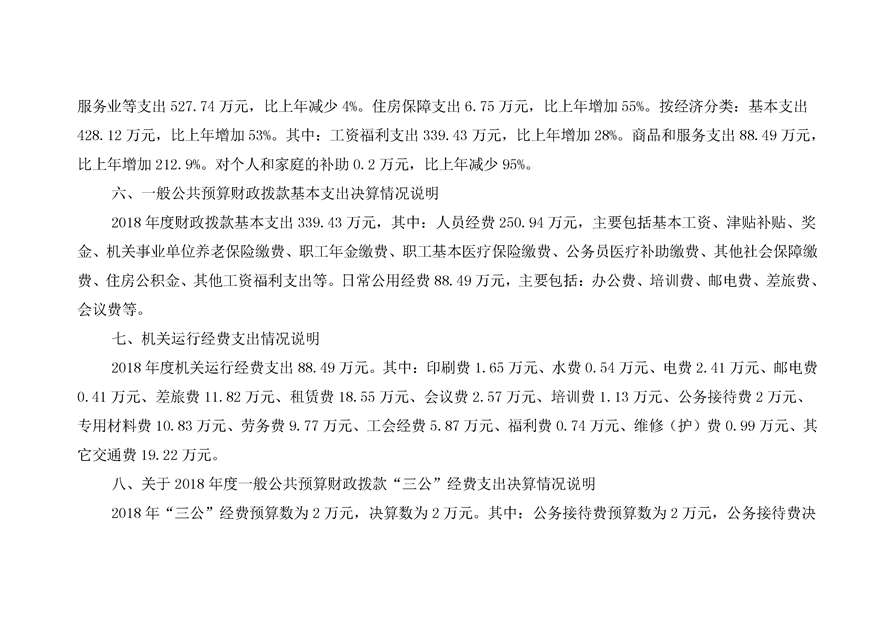 服务业等支出 527.74 万元，比上年减少 4%。住房保障支出 6.75 万元，比上年增加 55%。按经济分类：基本支出 428.12 万元，比上年增加 53%。其中：工资福利支出 339.43 万元，比上年增加 28%。商品和服务支出 88.49 万元，比上年增加 212.9%。对个人和家庭的补助 0.2 万元，比上年减少 95%。

六、一般公共预算财政拨款基本支出决算情况说明

2018 年度财政拨款基本支出 339.43 万元，其中：人员经费 250.94 万元，主要包括基本工资、津贴补贴、奖金、机关事业单位养老保险缴费、职工年金缴费、职工基本医疗保险缴费、公务员医疗补助缴费、其他社会保障缴费、住房公积金、其他工资福利支出等。日常公用经费 88.49 万元，主要包括：办公费、培训费、邮电费、差旅费、会议费等。

七、机关运行经费支出情况说明

2018 年度机关运行经费支出 88.49 万元。其中：印刷费 1.65 万元、水费 0.54 万元、电费 2.41 万元、邮电费 0.41 万元、差旅费 11.82 万元、租赁费 18.55 万元、会议费 2.57 万元、培训费 1.13 万元、公务接待费 2 万元、专用材料费 10.83 万元、劳务费 9.77 万元、工会经费 5.87 万元、福利费 0.74 万元、维修（护）费 0.99 万元、其它交通费 19.22 万元。

八、关于 2018 年度一般公共预算财政拨款“三公”经费支出决算情况说明

2018 年“三公”经费预算数为 2 万元，决算数为 2 万元。其中：公务接待费预算数为 2 万元，公务接待费决